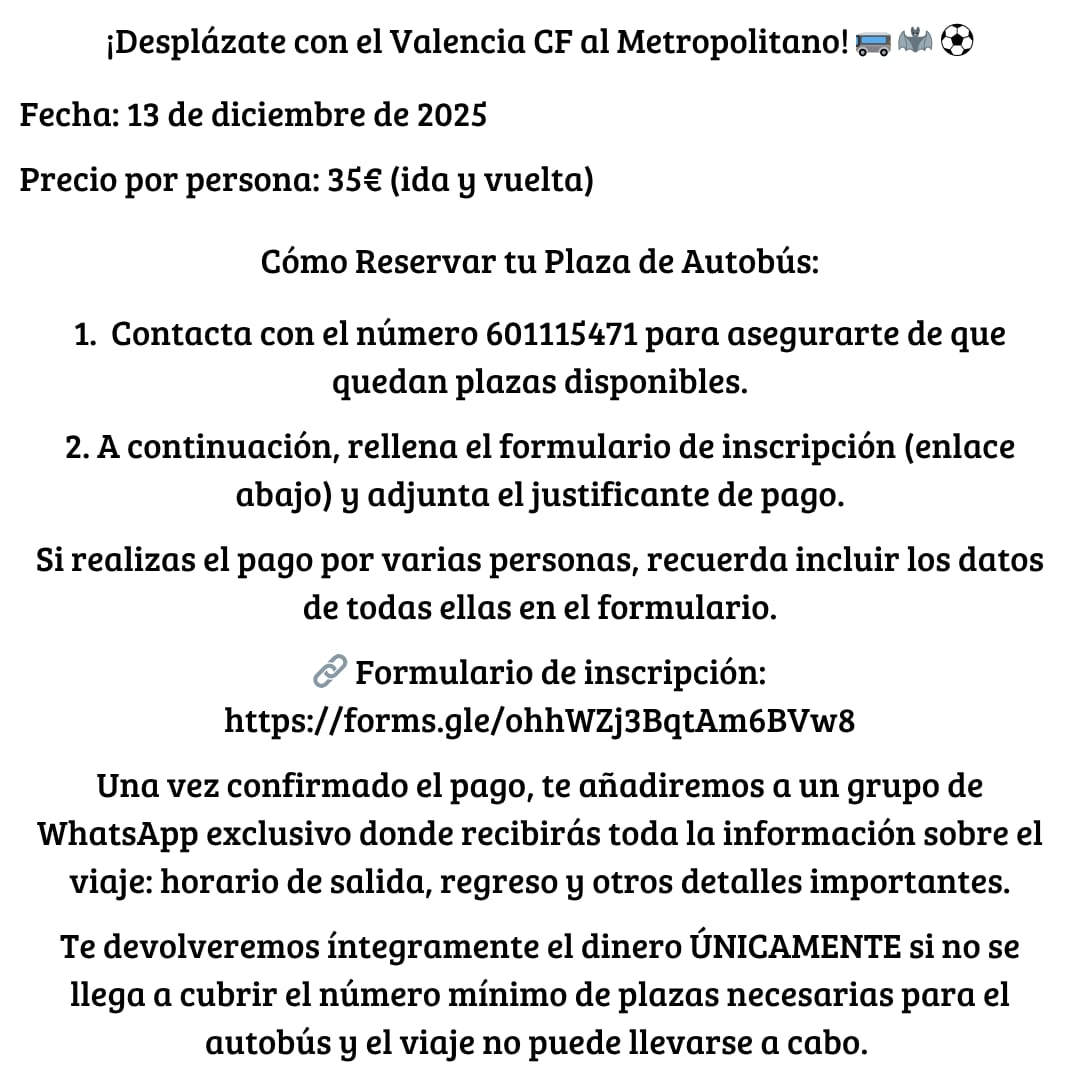 ¡Desplázate con el Valencia CF al Metropolitano! 🚌🦇⚽

Fecha: 13 de diciembre de 2025

Precio por persona: 35€ (ida y vuelta)

Cómo Reservar tu Plaza de Autobús:

1. Contacta con el número 601115471 para asegurarte de que quedan plazas disponibles.

2. A continuación, rellena el formulario de inscripción (enlace abajo) y adjunta el justificante de pago.

Si realizas el pago por varias personas, recuerda incluir los datos de todas ellas en el formulario.

🔗 Formulario de inscripción: https://forms.gle/ohhWZj3BqtAm6BVw8

Una vez confirmado el pago, te añadiremos a un grupo de WhatsApp exclusivo donde recibirás toda la información sobre el viaje: horario de salida, regreso y otros detalles importantes.

Te devolveremos íntegramente el dinero ÚNICAMENTE si no se llega a cubrir el número mínimo de plazas necesarias para el autobús y el viaje no puede llevarse a cabo.